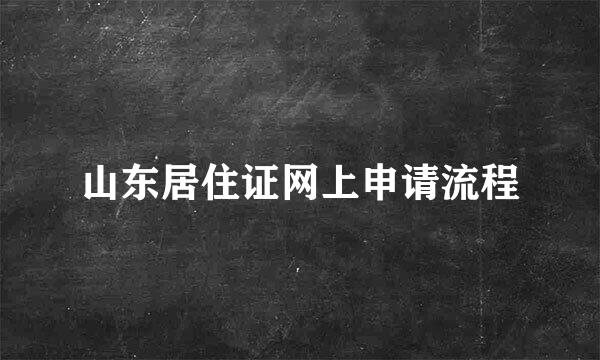 山东居住证网上申请流程